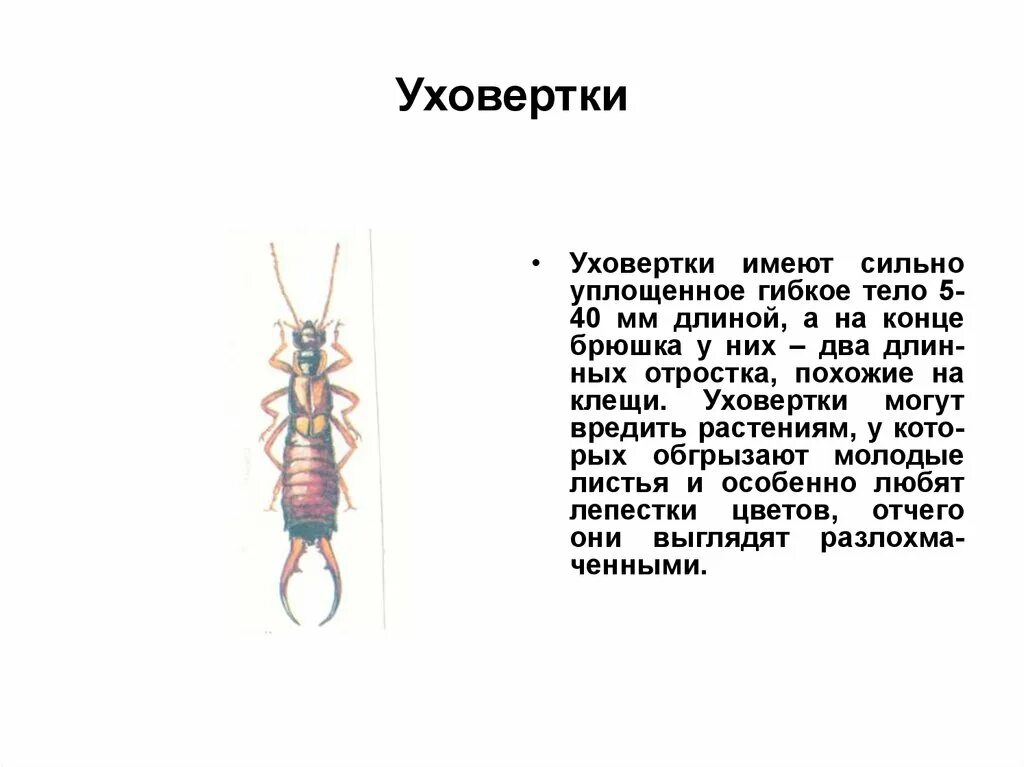 Уховертки

• Уховертки имеют сильно уплощенное гибкое тело 5-40 мм длиной, а на конце брюшка у них – два длинных отростка, похожие на клещи. Уховертки могут вредить растениям, у которых обгрызают молодые листья и особенно любят лепестки цветов, отчего они выглядят разлохмаченными.